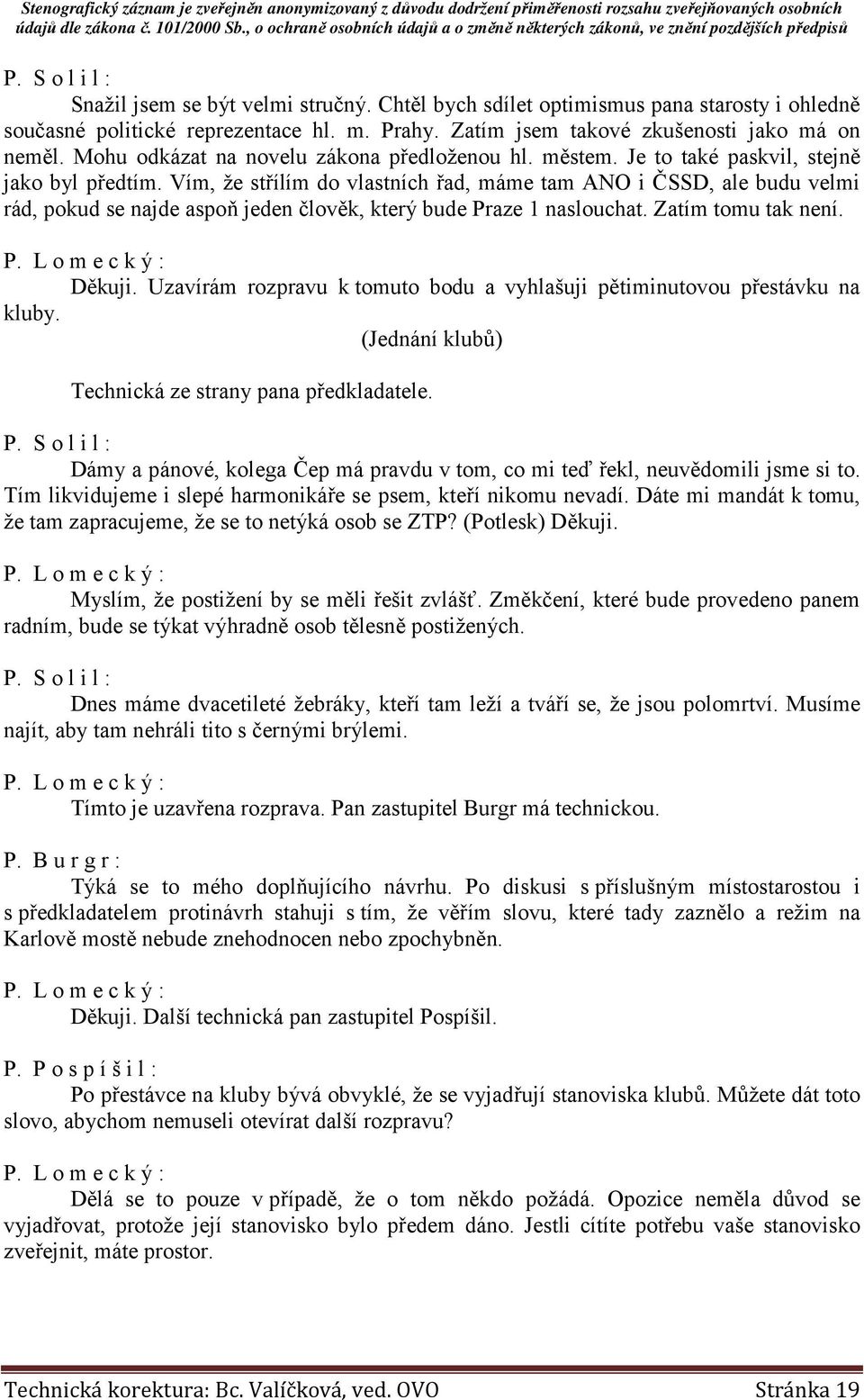 Stenografický záznam je zveřejněn anonymizovaný z důvodu dodržení přiměřenosti rozsahu zveřejňovaných osobních údajů dle zákona č. 101/2000 Sb., o ochraně osobních údajů a o změně některých zákonů, ve znění pozdějších předpisů

P. S o l i l :
Snažil jsem se být velmi stručný. Chtěl bych sdílet optimismus pana starosty i ohledně současné politické reprezentace hl. m. Prahy. Zatím jsem takové zkušenosti jako má on neměl. Mohu odkázat na novelu zákona předloženou hl. městem. Je to také paskvil, stejně jako byl předtím. Vím, že střílím do vlastních řad, máme tam ANO i ČSSD, ale budu velmi rád, pokud se najde aspoň jeden člověk, který bude Praze 1 naslouchat. Zatím tomu tak není.

P. L o m e c k ý :
Děkuji. Uzavírám rozpravu k tomuto bodu a vyhlašuji pětiminutovou přestávku na kluby.

(Jednání klubů)

Technická ze strany pana předkladatele.

P. S o l i l :
Dámy a pánové, kolega Čep má pravdu v tom, co mi teď řekl, neuvědomili jsme si to. Tím likvidujeme i slepé harmonikáře se psem, kteří nikomu nevadí. Dáte mi mandát k tomu, že tam zapracujeme, že se to netýká osob se ZTP? (Potlesk) Děkuji.

P. L o m e c k ý :
Myslím, že postižení by se měli řešit zvlášť. Změkčení, které bude provedeno panem radním, bude se týkat výhradně osob tělesně postižených.

P. S o l i l :
Dnes máme dvacetileté žebráky, kteří tam leží a tváří se, že jsou polomrtví. Musíme najít, aby tam nehráli tito s černými brýlemi.

P. L o m e c k ý :
Tímto je uzavřena rozprava. Pan zastupitel Burgr má technickou.

P. B u r g r :
Týká se to mého doplňujícího návrhu. Po diskusi s příslušným místostarostou i s předkladatelem protinávrh stahuji s tím, že věřím slovu, které tady zaznělo a režim na Karlově mostě nebude znehodnocen nebo zpochybněn.

P. L o m e c k ý :
Děkuji. Další technická pan zastupitel Pospíšil.

P. P o s p í š i l :
Po přestávce na kluby bývá obvyklé, že se vyjadřují stanoviska klubů. Můžete dát toto slovo, abychom nemuseli otevírat další rozpravu?

P. L o m e c k ý :
Dělá se to pouze v případě, že o tom někdo požádá. Opozice neměla důvod se vyjadřovat, protože její stanovisko bylo předem dáno. Jestli cítíte potřebu vaše stanovisko zveřejnit, máte prostor.

Technická korektura: Bc. Valíčková, ved. OVO Stránka 19